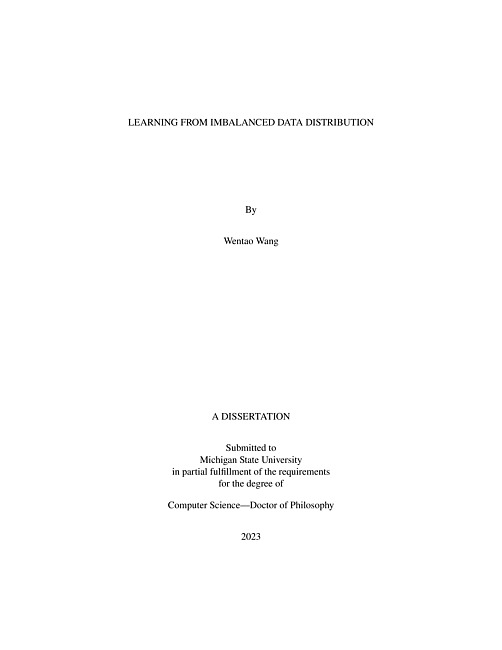 LEARNING FROM IMBALANCED DATA DISTRIBUTION

By

Wentao Wang

A DISSERTATION

Submitted to
Michigan State University
in partial fulfillment of the requirements
for the degree of

Computer Science—Doctor of Philosophy

2023